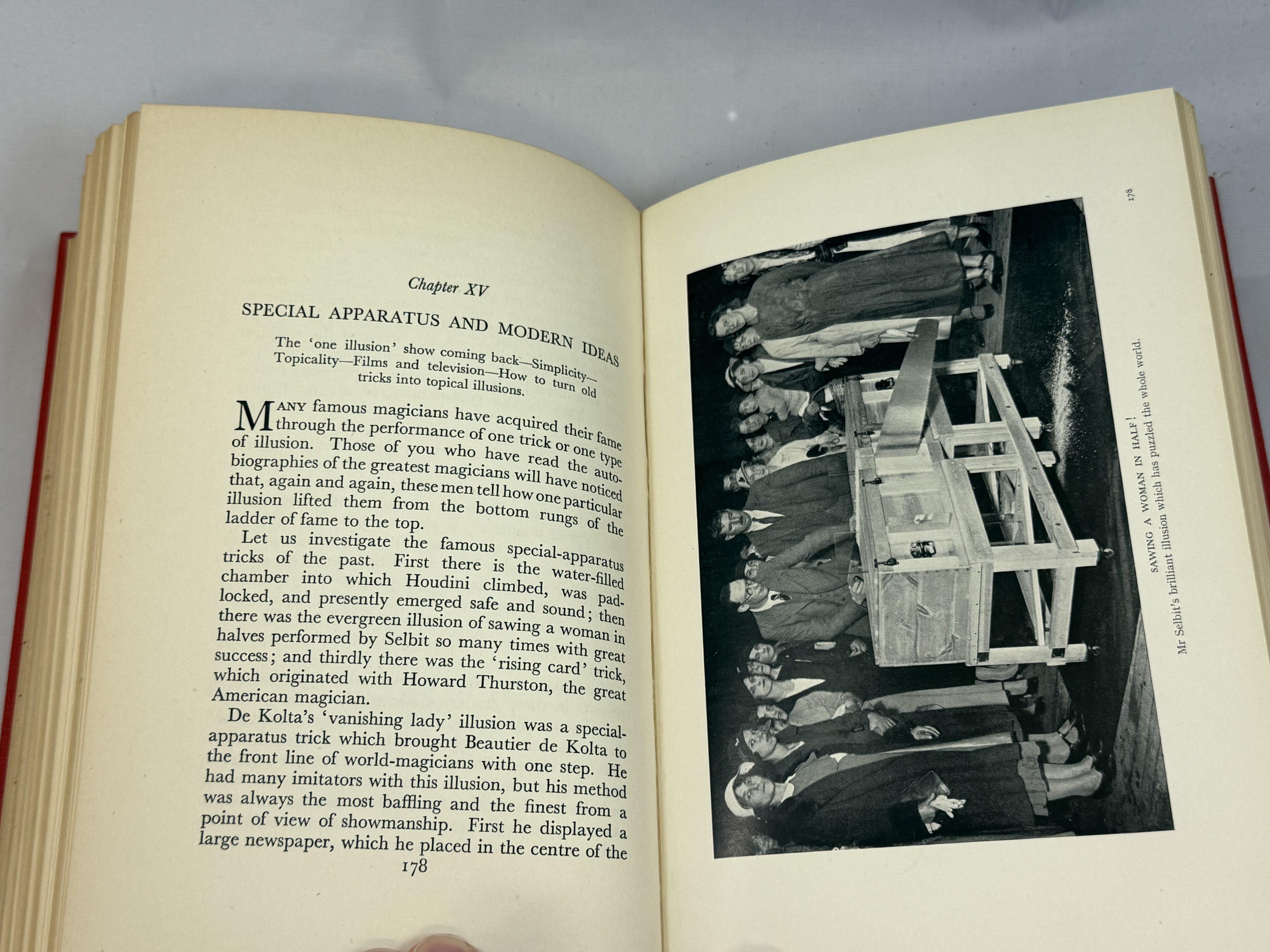 Chapter XV

SPECIAL APPARATUS AND MODERN IDEAS

The 'one illusion' show coming back—Simplicity—Topicality—Films and television—How to turn old tricks into topical illusions.

MANY famous magicians have acquired their fame through the performance of one trick or one type of illusion. Those of you who have read the autobiographies of the greatest magicians will have noticed that, again and again, these men tell how one particular illusion lifted them from the bottom rungs of the ladder of fame to the top.

Let us investigate the famous special-apparatus tricks of the past. First there is the water-filled chamber into which Houdini climbed, was padlocked, and presently emerged safe and sound; then there was the evergreen illusion of sawing a woman in halves performed by Selbit so many times with great success; and thirdly there was the 'rising card' trick, which originated with Howard Thurston, the great American magician.

De Kolta's 'vanishing lady' illusion was a special-apparatus trick which brought Beautier de Kolta to the front line of world-magicians with one step. He had many imitators with this illusion, but his method was always the most baffling and the finest from a point of view of showmanship. First he displayed a large newspaper, which he placed in the centre of the

178

178

SAWING A WOMAN IN HALF!
Mr Selbit's brilliant illusion which has puzzled the whole world.